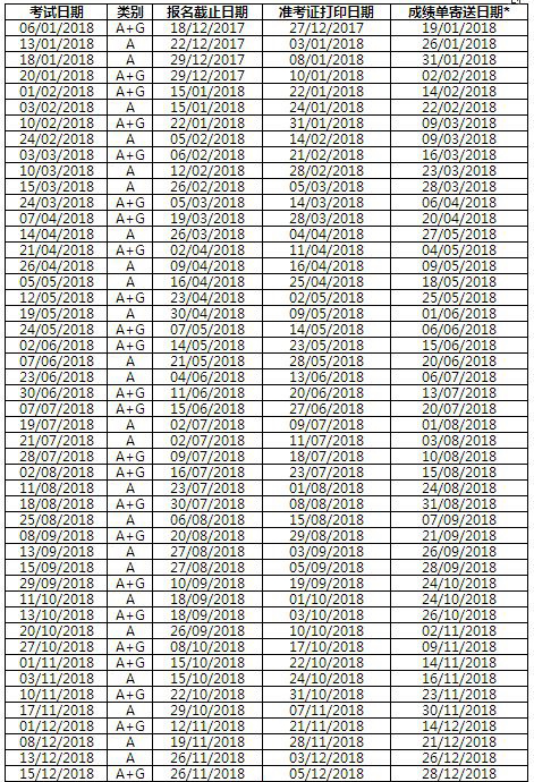 | 考试日期 | 类别 | 报名截止日期 | 准考证打印日期 | 成绩单寄送日期* |
|---|---|---|---|---|
| 06/01/2018 | A+G | 18/12/2017 | 27/12/2017 | 19/01/2018 |
| 13/01/2018 | A | 22/12/2017 | 03/01/2018 | 26/01/2018 |
| 18/01/2018 | A | 29/12/2017 | 08/01/2018 | 31/01/2018 |
| 20/01/2018 | A+G | 29/12/2017 | 10/01/2018 | 02/02/2018 |
| 01/02/2018 | A+G | 15/01/2018 | 22/01/2018 | 14/02/2018 |
| 03/02/2018 | A | 15/01/2018 | 24/01/2018 | 22/02/2018 |
| 10/02/2018 | A+G | 22/01/2018 | 31/01/2018 | 09/03/2018 |
| 24/02/2018 | A | 05/02/2018 | 14/02/2018 | 09/03/2018 |
| 03/03/2018 | A+G | 06/02/2018 | 21/02/2018 | 16/03/2018 |
| 10/03/2018 | A | 12/02/2018 | 28/02/2018 | 23/03/2018 |
| 15/03/2018 | A | 26/02/2018 | 05/03/2018 | 28/03/2018 |
| 24/03/2018 | A+G | 05/03/2018 | 14/03/2018 | 06/04/2018 |
| 07/04/2018 | A+G | 19/03/2018 | 28/03/2018 | 20/04/2018 |
| 14/04/2018 | A | 26/03/2018 | 04/04/2018 | 27/05/2018 |
| 21/04/2018 | A+G | 02/04/2018 | 11/04/2018 | 04/05/2018 |
| 26/04/2018 | A | 09/04/2018 | 16/04/2018 | 09/05/2018 |
| 05/05/2018 | A | 16/04/2018 | 25/04/2018 | 18/05/2018 |
| 12/05/2018 | A+G | 23/04/2018 | 02/05/2018 | 25/05/2018 |
| 19/05/2018 | A | 30/04/2018 | 09/05/2018 | 01/06/2018 |
| 24/05/2018 | A+G | 07/05/2018 | 14/05/2018 | 06/06/2018 |
| 02/06/2018 | A+G | 14/05/2018 | 23/05/2018 | 15/06/2018 |
| 07/06/2018 | A | 21/05/2018 | 28/05/2018 | 20/06/2018 |
| 23/06/2018 | A | 04/06/2018 | 13/06/2018 | 06/07/2018 |
| 30/06/2018 | A+G | 11/06/2018 | 20/06/2018 | 13/07/2018 |
| 07/07/2018 | A+G | 15/06/2018 | 27/06/2018 | 20/07/2018 |
| 19/07/2018 | A | 02/07/2018 | 09/07/2018 | 01/08/2018 |
| 21/07/2018 | A | 02/07/2018 | 11/07/2018 | 03/08/2018 |
| 28/07/2018 | A+G | 09/07/2018 | 18/07/2018 | 10/08/2018 |
| 02/08/2018 | A+G | 16/07/2018 | 23/07/2018 | 15/08/2018 |
| 11/08/2018 | A | 23/07/2018 | 01/08/2018 | 24/08/2018 |
| 18/08/2018 | A+G | 30/07/2018 | 08/08/2018 | 31/08/2018 |
| 25/08/2018 | A | 06/08/2018 | 15/08/2018 | 07/09/2018 |
| 08/09/2018 | A+G | 20/08/2018 | 29/08/2018 | 21/09/2018 |
| 13/09/2018 | A | 27/08/2018 | 03/09/2018 | 26/09/2018 |
| 15/09/2018 | A | 27/08/2018 | 05/09/2018 | 28/09/2018 |
| 29/09/2018 | A+G | 10/09/2018 | 19/09/2018 | 24/10/2018 |
| 11/10/2018 | A | 18/09/2018 | 01/10/2018 | 24/10/2018 |
| 13/10/2018 | A+G | 18/09/2018 | 03/10/2018 | 26/10/2018 |
| 20/10/2018 | A | 26/09/2018 | 10/10/2018 | 02/11/2018 |
| 27/10/2018 | A+G | 08/10/2018 | 17/10/2018 | 09/11/2018 |
| 01/11/2018 | A+G | 15/10/2018 | 22/10/2018 | 14/11/2018 |
| 03/11/2018 | A | 15/10/2018 | 24/10/2018 | 16/11/2018 |
| 10/11/2018 | A+G | 22/10/2018 | 31/10/2018 | 23/11/2018 |
| 17/11/2018 | A | 29/10/2018 | 07/11/2018 | 30/11/2018 |
| 01/12/2018 | A+G | 12/11/2018 | 21/11/2018 | 14/12/2018 |
| 08/12/2018 | A | 19/11/2018 | 28/11/2018 | 21/12/2018 |
| 13/12/2018 | A | 26/11/2018 | 03/12/2018 | 26/12/2018 |
| 15/12/2018 | A+G | 26/11/2018 | 05/12/2018 | 28/12/2018 |